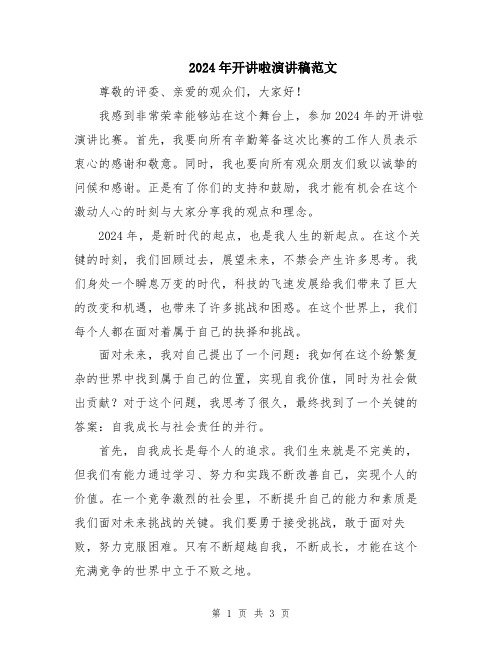 2024年开讲啦演讲稿范文

尊敬的评委、亲爱的观众们，大家好！

我感到非常荣幸能够站在这个舞台上，参加2024年的开讲啦演讲比赛。首先，我要向所有辛勤筹备这次比赛的工作人员表示衷心的感谢和敬意。同时，我也要向所有观众朋友们致以诚挚的问候和感谢。正是有了你们的支持和鼓励，我才能有机会在这个激动人心的时刻与大家分享我的观点和理念。

2024年，是新时代的起点，也是我人生的新起点。在这个关键的时刻，我们回顾过去，展望未来，不禁会产生许多思考。我们身处一个瞬息万变的时代，科技的飞速发展给我们带来了巨大的改变和机遇，也带来了许多挑战和困惑。在这个世界上，我们每个人都在面对着属于自己的抉择和挑战。

面对未来，我对自己提出了一个问题：我如何在这个纷繁复杂的世界中找到属于自己的位置，实现自我价值，同时为社会做出贡献？对于这个问题，我思考了很久，最终找到了一个关键的答案：自我成长与社会责任的并行。

首先，自我成长是每个人的追求。我们生来就是不完美的，但我们有能力通过学习、努力和实践不断改善自己，实现个人的价值。在一个竞争激烈的社会里，不断提升自己的能力和素质是我们面对未来挑战的关键。我们要勇于接受挑战，敢于面对失败，努力克服困难。只有不断超越自我，不断成长，才能在这个充满竞争的世界中立于不败之地。

第 1 页 共 3 页